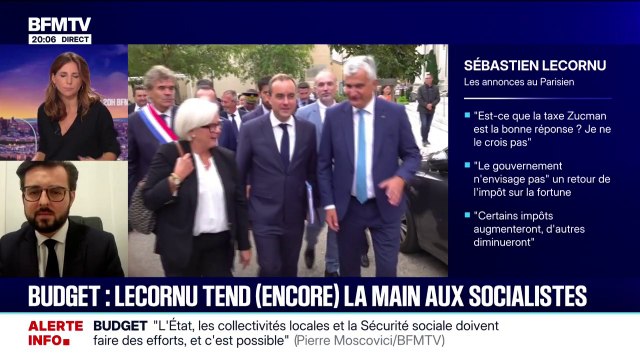 BFMTV
20:06 DIRECT

20H BFM

SÉBASTIEN LECORNU
Les annonces au Parisien

"Est-ce que la taxe Zucman est la bonne réponse ? Je ne le crois pas"

"Le gouvernement n'envisage pas" un retour de l'impôt sur la fortune

"Certains impôts augmenteront, d'autres diminueront"

BUDGET : LECORNU TEND (ENCORE) LA MAIN AUX SOCIALISTES

ALERTE INFO
BUDGET "L'État, les collectivités locales et la Sécurité sociale doivent faire des efforts, et c'est possible" (Pierre Moscovici/BFMTV)